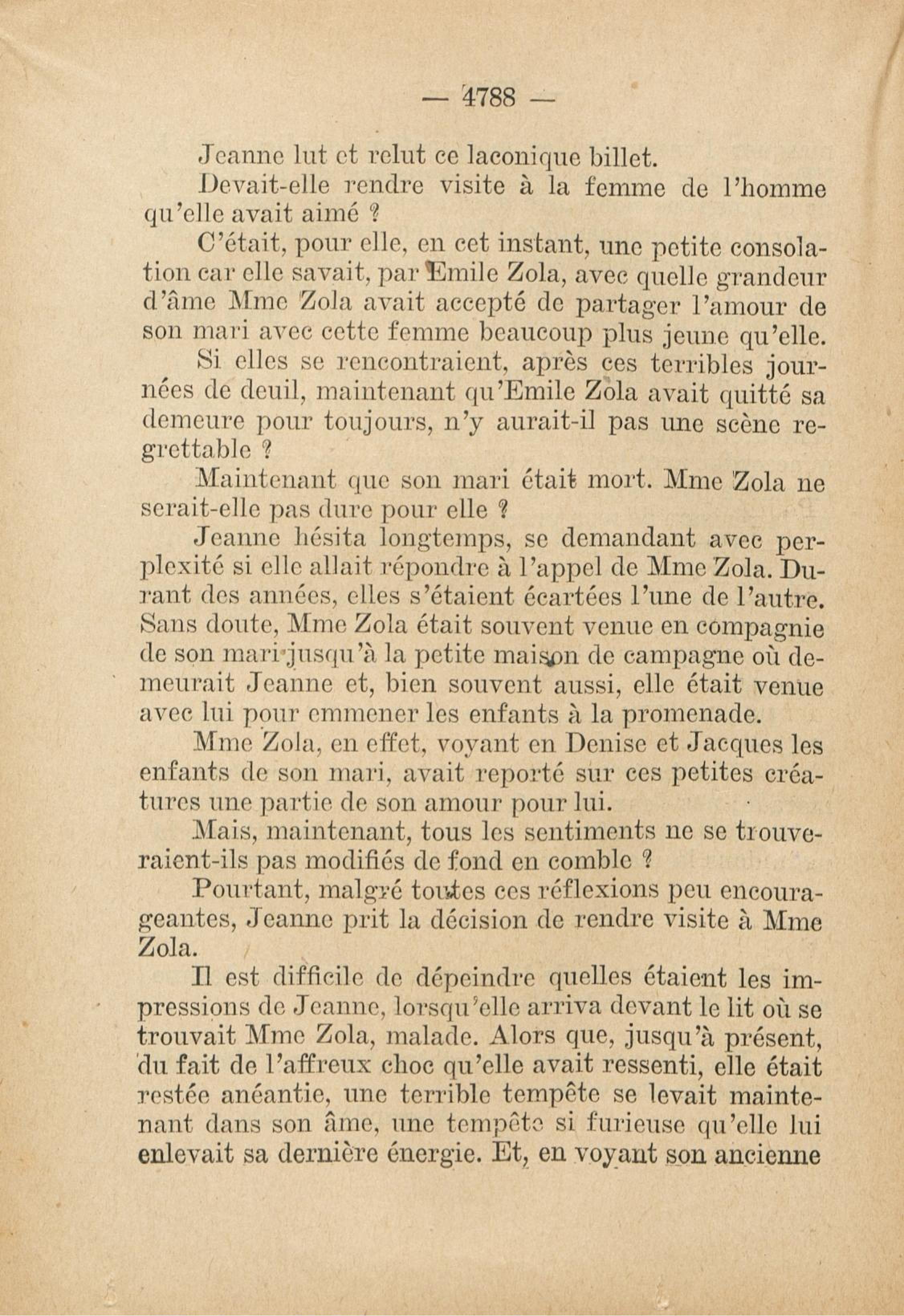 — 4788 —

Jeanne lut et relut ce laconique billet.

Devait-elle rendre visite à la femme de l'homme qu'elle avait aimé ?

C'était, pour elle, en cet instant, une petite consolation car elle savait, par Emile Zola, avec quelle grandeur d'âme Mme Zola avait accepté de partager l'amour de son mari avec cette femme beaucoup plus jeune qu'elle.

Si elles se rencontraient, après ces terribles journées de deuil, maintenant qu'Emile Zola avait quitté sa demeure pour toujours, n'y aurait-il pas une scène regrettable ?

Maintenant que son mari était mort. Mme Zola ne serait-elle pas dure pour elle ?

Jeanne hésita longtemps, se demandant avec perplexité si elle allait répondre à l'appel de Mme Zola. Durant des années, elles s'étaient écartées l'une de l'autre. Sans doute, Mme Zola était souvent venue en compagnie de son mari jusqu'à la petite maison de campagne où demeurait Jeanne et, bien souvent aussi, elle était venue avec lui pour emmener les enfants à la promenade.

Mme Zola, en effet, voyant en Denise et Jacques les enfants de son mari, avait reporté sur ces petites créatures une partie de son amour pour lui.

Mais, maintenant, tous les sentiments ne se trouveraient-ils pas modifiés de fond en comble ?

Pourtant, malgré toutes ces réflexions peu encourageantes, Jeanne prit la décision de rendre visite à Mme Zola.

Il est difficile de dépeindre quelles étaient les impressions de Jeanne, lorsqu'elle arriva devant le lit où se trouvait Mme Zola, malade. Alors que, jusqu'à présent, du fait de l'affreux choc qu'elle avait ressenti, elle était restée anéantie, une terrible tempête se levait maintenant dans son âme, une tempête si furieuse qu'elle lui enlevait sa dernière énergie. Et, en voyant son ancienne